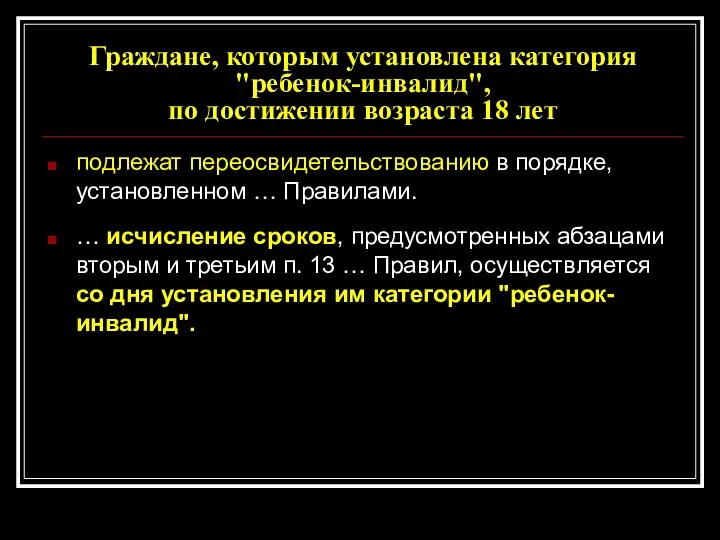 Граждане, которым установлена категория "ребенок-инвалид", по достижении возраста 18 лет

подлежат переосвидетельствованию в порядке, установленном … Правилами.

… исчисление сроков, предусмотренных абзацами вторым и третьим п. 13 … Правил, осуществляется со дня установления им категории "ребенок-инвалид".